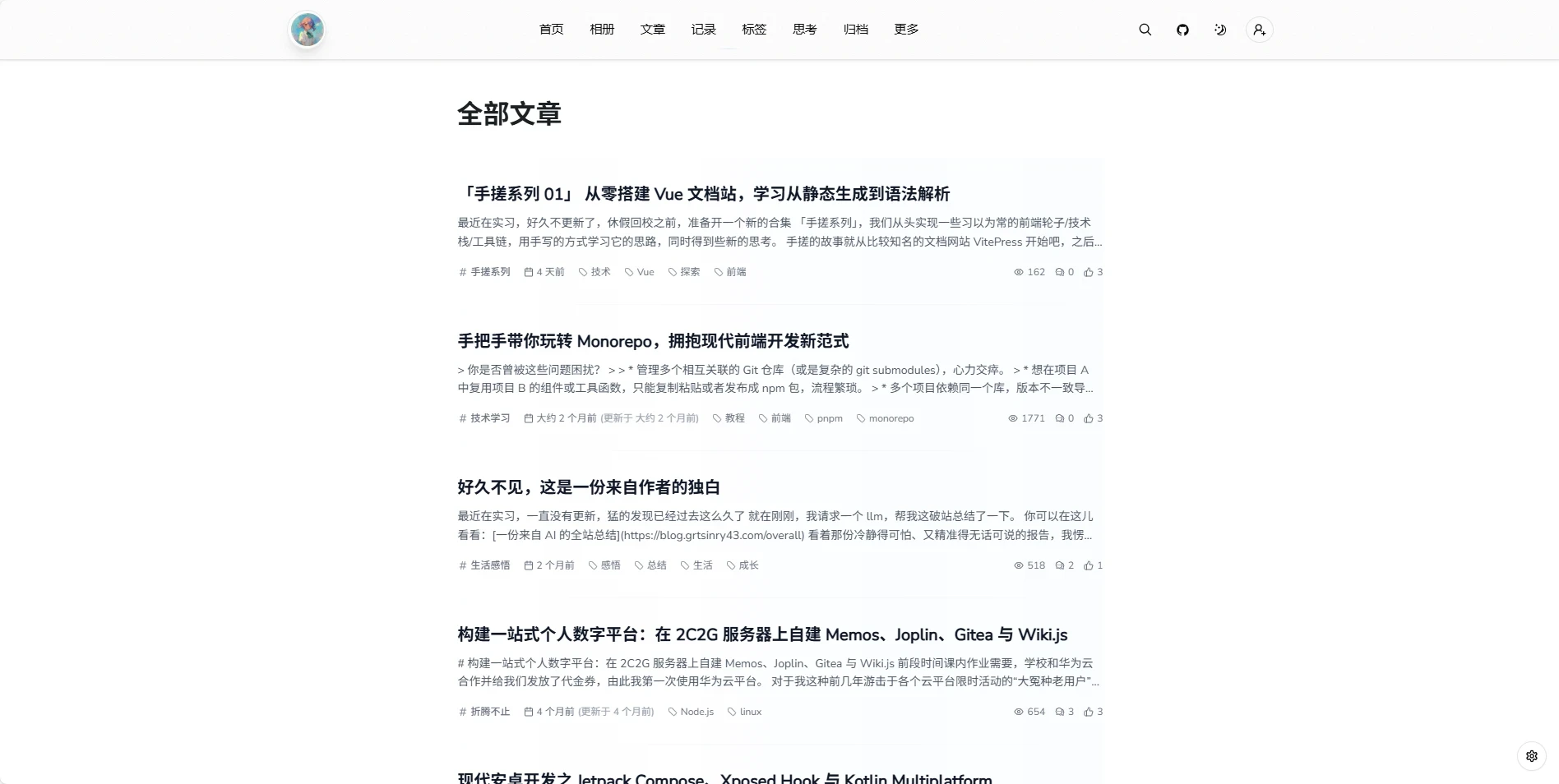 首页 相册 文章 记录 标签 思考 归档 更多

全部文章

「手搓系列 01」 从零搭建 Vue 文档站，学习从静态生成到语法解析

最近在实习，好久不更新了，休假回校之前，准备开一个新的合集 「手搓系列」，我们从头实现一些习以为常的前端轮子/技术栈/工具链，用手写的方式学习它的思路，同时得到些新的思考。 手搓的故事就从比较知名的文档网站 VitePress 开始吧，之后...

# 手搓系列 4 天前 技术 Vue 探索 前端 162 0 3

手把手带你玩转 Monorepo，拥抱现代前端开发新范式

> 你是否曾被这些问题困扰？ > > * 管理多个相互关联的 Git 仓库（或是复杂的 git submodules），心力交瘁。 > * 想在项目 A 中复用项目 B 的组件或工具函数，只能复制粘贴或者发布成 npm 包，流程繁琐。 > * 多个项目依赖同一个库，版本不一致导...

# 技术学习 大约 2 个月前 (更新于 大约 2 个月前) 教程 前端 pnpm monorepo 1771 0 3

好久不见，这是一份来自作者的独白

最近在实习，一直没有更新，猛的发现已经过去这么久了 就在刚刚，我请求一个 llm，帮我这破站总结了一下。 你可以在这儿看看：[一份来自 AI 的全站总结](https://blog.grtsinry43.com/overall) 看着那份冷静得可怕、又精准得无话可说的报告，我愣...

# 生活感悟 2 个月前 感悟 总结 生活 成长 518 2 1

构建一站式个人数字平台：在 2C2G 服务器上自建 Memos、Joplin、Gitea 与 Wiki.js

# 构建一站式个人数字平台：在 2C2G 服务器上自建 Memos、Joplin、Gitea 与 Wiki.js 前段时间课内作业需要，学校和华为云合作并给我们发放了代金券，由此我第一次使用华为云平台。 对于我这种前几年游击于各个云平台限时活动的“大冤种老用户”...

# 折腾不止 4 个月前 (更新于 4 个月前) Node.js linux 654 3 3

现代安卓开发之 Jetpack Compose、Xposed Hook 与 Kotlin Multiplatform